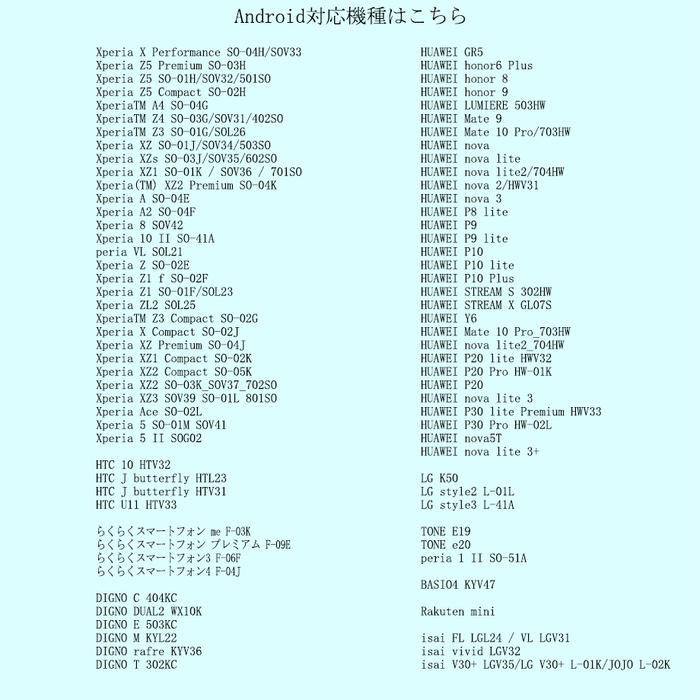 Android対応機種はこちら

Xperia X Performance SO-04H/SOV33
Xperia Z5 Premium SO-03H
Xperia Z5 SO-01H/SOV32/501SO
Xperia Z5 Compact SO-02H
XperiaTM A4 SO-04G
XperiaTM Z4 SO-03G/SOV31/402SO
XperiaTM Z3 SO-01G/SOL26
Xperia XZ SO-01J/SOV34/503SO
Xperia XZs SO-03J/SOV35/602SO
Xperia XZ1 SO-01K / SOV36 / 701SO
Xperia(TM) XZ2 Premium SO-04K
Xperia A SO-04E
Xperia A2 SO-04F
Xperia 8 SOV42
Xperia 10 II SO-41A
peria VL SOL21
Xperia Z SO-02E
Xperia Z1 f SO-02F
Xperia Z1 SO-01F/SOL23
Xperia ZL2 SOL25
XperiaTM Z3 Compact SO-02G
Xperia X Compact SO-02J
Xperia XZ Premium SO-04J
Xperia XZ1 Compact SO-02K
Xperia XZ2 Compact SO-05K
Xperia XZ2 SO-03K_SOV37_702SO
Xperia XZ3 SOV39 SO-01L 801SO
Xperia Ace SO-02L
Xperia 5 SO-01M SOV41
Xperia 5 II SOG02

HTC 10 HTV32
HTC J butterfly HTL23
HTC J butterfly HTV31
HTC U11 HTV33

らくらくスマートフォン me F-03K
らくらくスマートフォン プレミアム F-09E
らくらくスマートフォン3 F-06F
らくらくスマートフォン4 F-04J

DIGNO C 404KC
DIGNO DUAL2 WX10K
DIGNO E 503KC
DIGNO M KYL22
DIGNO rafre KYV36
DIGNO T 302KC

HUAWEI GR5
HUAWEI honor6 Plus
HUAWEI honor 8
HUAWEI honor 9
HUAWEI LUMIERE 503HW
HUAWEI Mate 9
HUAWEI Mate 10 Pro/703HW
HUAWEI nova
HUAWEI nova lite
HUAWEI nova lite2/704HW
HUAWEI nova 2/HWV31
HUAWEI nova 3
HUAWEI P8 lite
HUAWEI P9
HUAWEI P9 lite
HUAWEI P10
HUAWEI P10 lite
HUAWEI P10 Plus
HUAWEI STREAM S 302HW
HUAWEI STREAM X GL07S
HUAWEI Y6
HUAWEI Mate 10 Pro_703HW
HUAWEI nova lite2_704HW
HUAWEI P20 lite HWV32
HUAWEI P20 Pro HW-01K
HUAWEI P20
HUAWEI nova lite 3
HUAWEI P30 lite Premium HWV33
HUAWEI P30 Pro HW-02L
HUAWEI nova5T
HUAWEI nova lite 3+

LG K50
LG style2 L-01L
LG style3 L-41A

TONE E19
TONE e20
peria 1 II SO-51A

BASIO4 KYV47

Rakuten mini

isai FL LGL24 / VL LGV31
isai vivid LGV32
isai V30+ LGV35/LG V30+ L-01K/JOJO L-02K